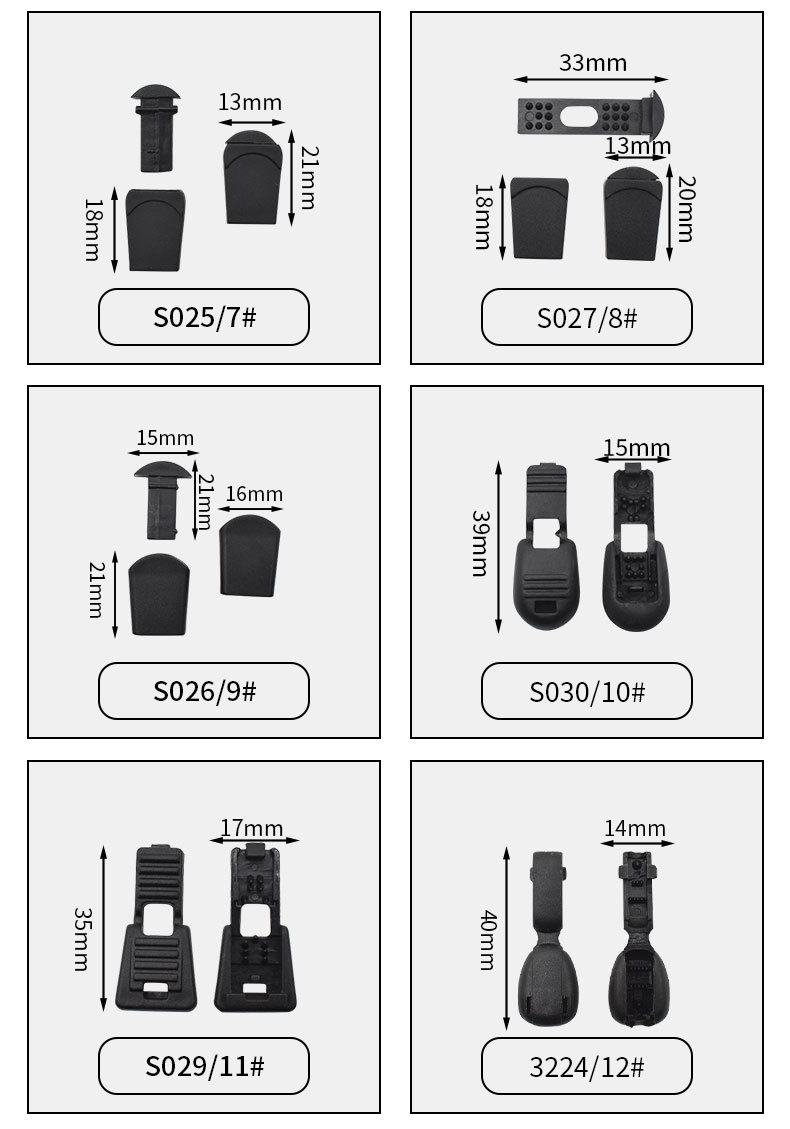 13mm

21mm

18mm

S025/7#

33mm

13mm

18mm

20mm

S027/8#

15mm

21mm

16mm

21mm

S026/9#

15mm

39mm

S030/10#

17mm

35mm

S029/11#

14mm

40mm

3224/12#